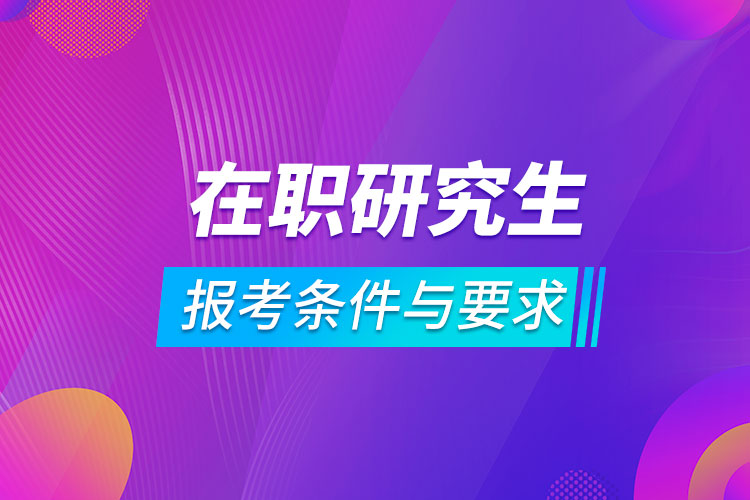 在职研究生

报考条件与要求